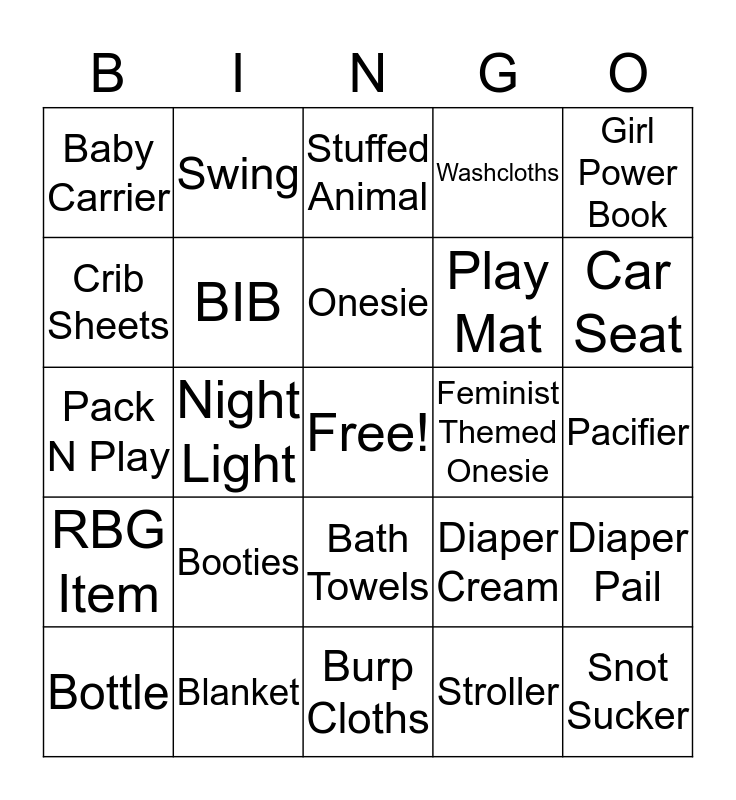 | B | I | N | G | O |
|---|---|---|---|---|
| Baby Carrier | Swing | Stuffed Animal | Washcloths | Girl Power Book |
| Crib Sheets | BIB | Onesie | Play Mat | Car Seat |
| Pack N Play | Night Light | Free! | Feminist Themed Onesie | Pacifier |
| RBG Item | Booties | Bath Towels | Diaper Cream | Diaper Pail |
| Bottle | Blanket | Burp Cloths | Stroller | Snot Sucker |